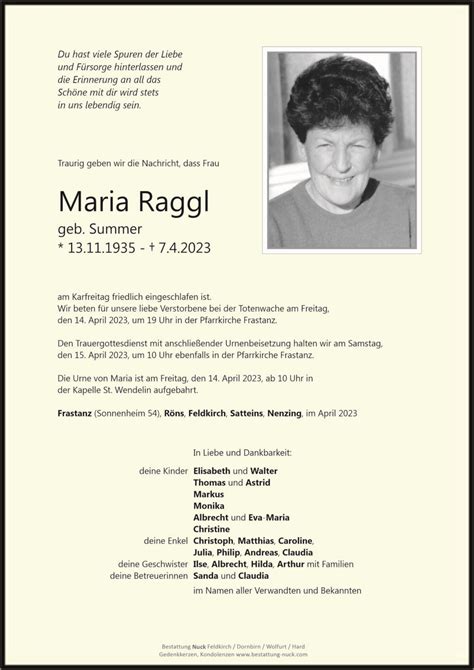 Du hast viele Spuren der Liebe und Fürsorge hinterlassen und die Erinnerung an all das Schöne mit dir wird stets in uns lebendig sein.

Traurig geben wir die Nachricht, dass Frau

Maria Raggl

geb. Summer

* 13.11.1935 - † 7.4.2023

am Karfreitag friedlich eingeschlafen ist.
Wir beten für unsere liebe Verstorbene bei der Totenwache am Freitag, den 14. April 2023, um 19 Uhr in der Pfarrkirche Frastanz.

Den Trauergottesdienst mit anschließender Urnenbeisetzung halten wir am Samstag, den 15. April 2023, um 10 Uhr ebenfalls in der Pfarrkirche Frastanz.

Die Urne von Maria ist am Freitag, den 14. April 2023, ab 10 Uhr in der Kapelle St. Wendelin aufgebahrt.

Frastanz (Sonnenheim 54), Röns, Feldkirch, Satteins, Nenzing, im April 2023

In Liebe und Dankbarkeit:

deine Kinder Elisabeth und Walter
Thomas und Astrid
Markus
Monika
Albrecht und Eva-Maria
Christine
deine Enkel Christoph, Matthias, Caroline, Julia, Philip, Andreas, Claudia
deine Geschwister Ilse, Albrecht, Hilda, Arthur mit Familien
deine Betreuerinnen Sanda und Claudia
im Namen aller Verwandten und Bekannten

Bestattung Nuck Feldkirch / Dornbirn / Wolfurt / Hard
Gedenkkerzen, Kondolenzen www.bestattung-nuck.com